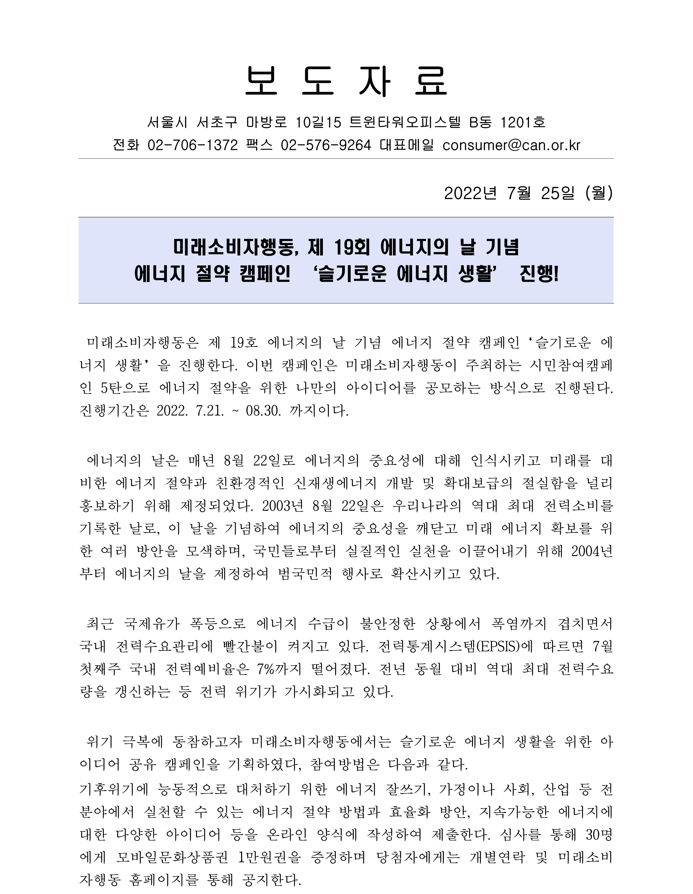 보 도 자 료

서울시 서초구 마방로 10길15 트윈타워오피스텔 B동 1201호
전화 02-706-1372 팩스 02-576-9264 대표메일 consumer@can.or.kr

2022년 7월 25일 (월)

미래소비자행동, 제 19회 에너지의 날 기념
에너지 절약 캠페인 ‘슬기로운 에너지 생활’ 진행!

미래소비자행동은 제 19호 에너지의 날 기념 에너지 절약 캠페인 ‘슬기로운 에너지 생활’ 을 진행한다. 이번 캠페인은 미래소비자행동이 주최하는 시민참여캠페인 5탄으로 에너지 절약을 위한 나만의 아이디어를 공모하는 방식으로 진행된다. 진행기간은 2022. 7.21. ~ 08.30. 까지이다.

에너지의 날은 매년 8월 22일로 에너지의 중요성에 대해 인식시키고 미래를 대비한 에너지 절약과 친환경적인 신재생에너지 개발 및 확대보급의 절실함을 널리 홍보하기 위해 제정되었다. 2003년 8월 22일은 우리나라의 역대 최대 전력소비를 기록한 날로, 이 날을 기념하여 에너지의 중요성을 깨닫고 미래 에너지 확보를 위한 여러 방안을 모색하며, 국민들로부터 실질적인 실천을 이끌어내기 위해 2004년부터 에너지의 날을 제정하여 범국민적 행사로 확산시키고 있다.

최근 국제유가 폭등으로 에너지 수급이 불안정한 상황에서 폭염까지 겹치면서 국내 전력수요관리에 빨간불이 켜지고 있다. 전력통계시스템(EPSIS)에 따르면 7월 첫째주 국내 전력예비율은 7%까지 떨어졌다. 전년 동월 대비 역대 최대 전력수요량을 갱신하는 등 전력 위기가 가시화되고 있다.

위기 극복에 동참하고자 미래소비자행동에서는 슬기로운 에너지 생활을 위한 아이디어 공유 캠페인을 기획하였다, 참여방법은 다음과 같다.
기후위기에 능동적으로 대처하기 위한 에너지 잘쓰기, 가정이나 사회, 산업 등 전 분야에서 실천할 수 있는 에너지 절약 방법과 효율화 방안, 지속가능한 에너지에 대한 다양한 아이디어 등을 온라인 양식에 작성하여 제출한다. 심사를 통해 30명에게 모바일문화상품권 1만원권을 증정하며 당첨자에게는 개별연락 및 미래소비자행동 홈페이지를 통해 공지한다.